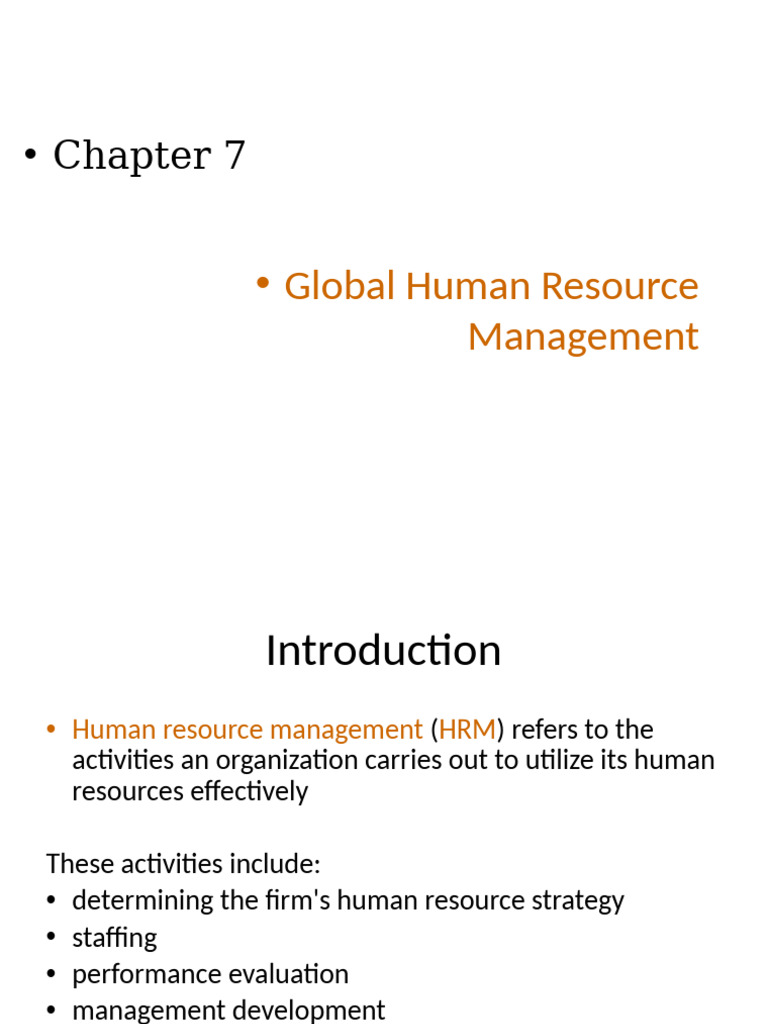 • Chapter 7

• Global Human Resource Management

Introduction

• Human resource management (HRM) refers to the activities an organization carries out to utilize its human resources effectively

These activities include:
• determining the firm's human resource strategy
• staffing
• performance evaluation
• management development